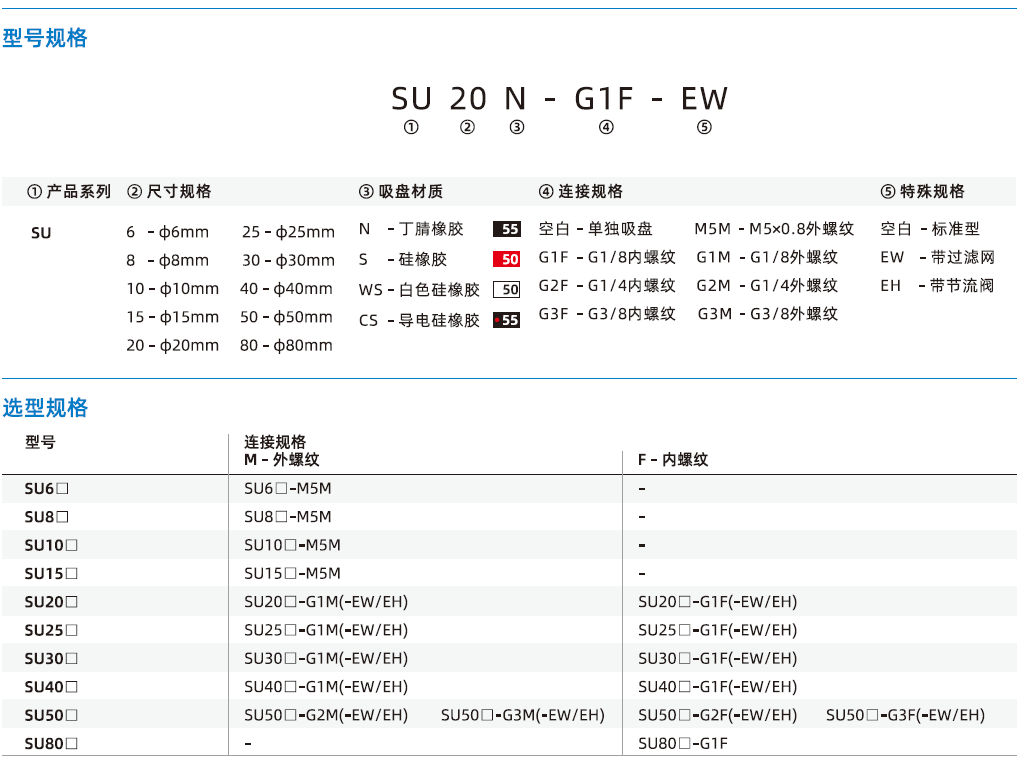 型号规格

SU 20 N - G1F - EW
① ② ③ ④ ⑤

① 产品系列
SU

② 尺寸规格
6 - ϕ6mm
8 - ϕ8mm
10 - ϕ10mm
15 - ϕ15mm
20 - ϕ20mm
25 - ϕ25mm
30 - ϕ30mm
40 - ϕ40mm
50 - ϕ50mm
80 - ϕ80mm

③ 吸盘材质
N - 丁腈橡胶 55
S - 硅橡胶 50
WS - 白色硅橡胶 50
CS - 导电硅橡胶 55

④ 连接规格
空白 - 单独吸盘
G1F - G1/8内螺纹
G2F - G1/4内螺纹
G3F - G3/8内螺纹
M5M - M5×0.8外螺纹
G1M - G1/8外螺纹
G2M - G1/4外螺纹
G3M - G3/8外螺纹

⑤ 特殊规格
空白 - 标准型
EW - 带过滤网
EH - 带节流阀

选型规格

| 型号 | 连接规格 M - 外螺纹 | | F - 内螺纹 | |
|---|---|---|---|---|
| SU6□ | SU6□-M5M | | - | |
| SU8□ | SU8□-M5M | | - | |
| SU10□ | SU10□-M5M | | - | |
| SU15□ | SU15□-M5M | | - | |
| SU20□ | SU20□-G1M(-EW/EH) | | SU20□-G1F(-EW/EH) | |
| SU25□ | SU25□-G1M(-EW/EH) | | SU25□-G1F(-EW/EH) | |
| SU30□ | SU30□-G1M(-EW/EH) | | SU30□-G1F(-EW/EH) | |
| SU40□ | SU40□-G1M(-EW/EH) | | SU40□-G1F(-EW/EH) | |
| SU50□ | SU50□-G2M(-EW/EH) | SU50□-G3M(-EW/EH) | SU50□-G2F(-EW/EH) | SU50□-G3F(-EW/EH) |
| SU80□ | - | | SU80□-G1F | |